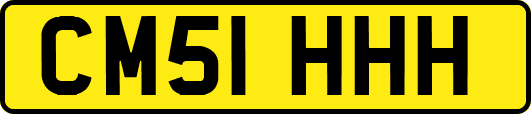 CM51 HHH